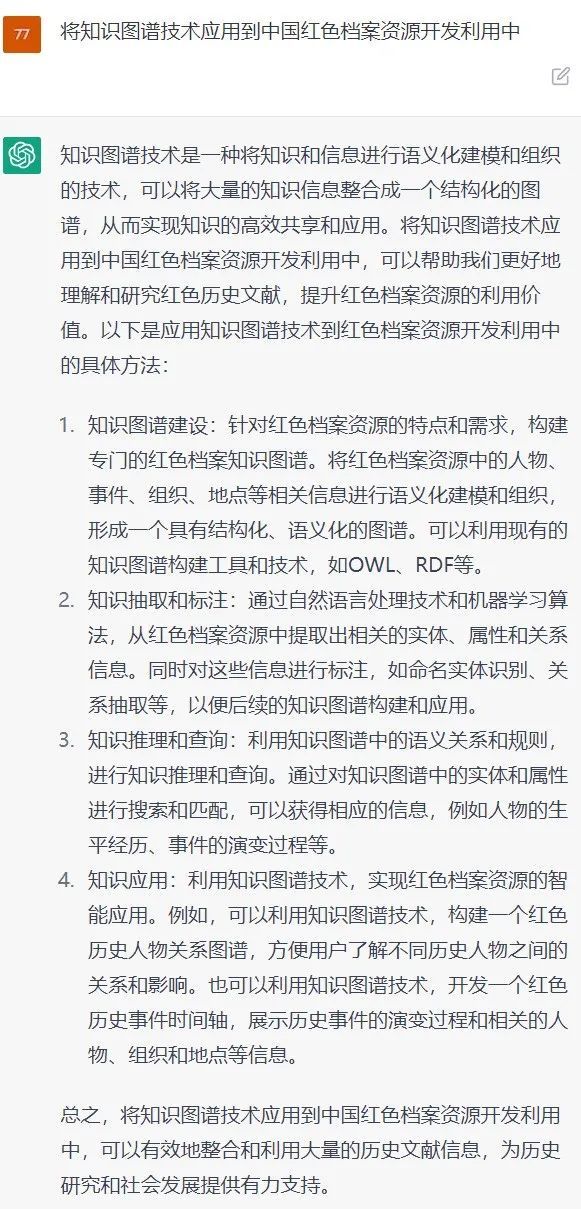 77

将知识图谱技术应用到中国红色档案资源开发利用中

知识图谱技术是一种将知识和信息进行语义化建模和组织的技术，可以将大量的知识信息整合成一个结构化的图谱，从而实现知识的高效共享和应用。将知识图谱技术应用到中国红色档案资源开发利用中，可以帮助我们更好地理解和研究红色历史文献，提升红色档案资源的利用价值。以下是应用知识图谱技术到红色档案资源开发利用中的具体方法：

1. 知识图谱建设：针对红色档案资源的特点和需求，构建专门的红色档案知识图谱。将红色档案资源中的人物、事件、组织、地点等相关信息进行语义化建模和组织，形成一个具有结构化、语义化的图谱。可以利用现有的知识图谱构建工具和技术，如OWL、RDF等。
2. 知识抽取和标注：通过自然语言处理技术和机器学习算法，从红色档案资源中提取出相关的实体、属性和关系信息。同时对这些信息进行标注，如命名实体识别、关系抽取等，以便后续的知识图谱构建和应用。
3. 知识推理和查询：利用知识图谱中的语义关系和规则，进行知识推理和查询。通过对知识图谱中的实体和属性进行搜索和匹配，可以获得相应的信息，例如人物的生平经历、事件的演变过程等。
4. 知识应用：利用知识图谱技术，实现红色档案资源的智能应用。例如，可以利用知识图谱技术，构建一个红色历史人物关系图谱，方便用户了解不同历史人物之间的关系和影响。也可以利用知识图谱技术，开发一个红色历史事件时间轴，展示历史事件的演变过程和相关的人物、组织和地点等信息。

总之，将知识图谱技术应用到中国红色档案资源开发利用中，可以有效地整合和利用大量的历史文献信息，为历史研究和社会发展提供有力支持。